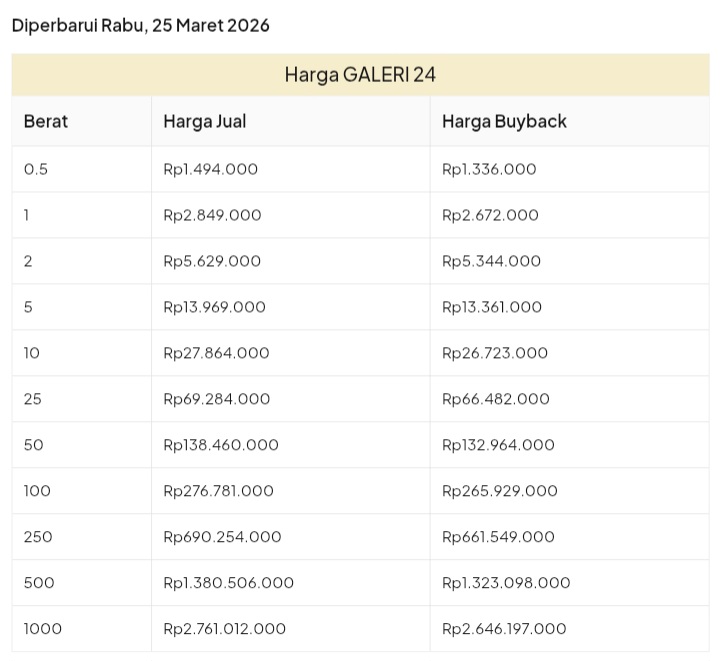 Diperbarui Rabu, 25 Maret 2026

Harga GALERI 24

| Berat | Harga Jual | Harga Buyback |
|---|---|---|
| 0.5 | Rp1.494.000 | Rp1.336.000 |
| 1 | Rp2.849.000 | Rp2.672.000 |
| 2 | Rp5.629.000 | Rp5.344.000 |
| 5 | Rp13.969.000 | Rp13.361.000 |
| 10 | Rp27.864.000 | Rp26.723.000 |
| 25 | Rp69.284.000 | Rp66.482.000 |
| 50 | Rp138.460.000 | Rp132.964.000 |
| 100 | Rp276.781.000 | Rp265.929.000 |
| 250 | Rp690.254.000 | Rp661.549.000 |
| 500 | Rp1.380.506.000 | Rp1.323.098.000 |
| 1000 | Rp2.761.012.000 | Rp2.646.197.000 |